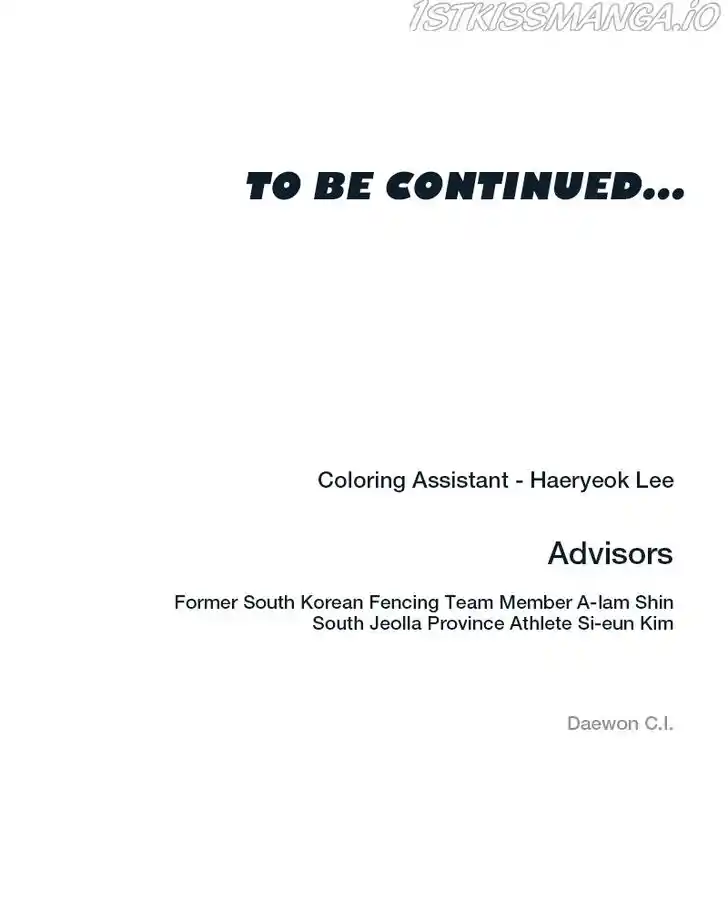 TO BE CONTINUED...

Coloring Assistant - Haeryeok Lee

Advisors

Former South Korean Fencing Team Member A-lam Shin
South Jeolla Province Athlete Si-eun Kim

Daewon C.I.

1STKISSMANGA.IO